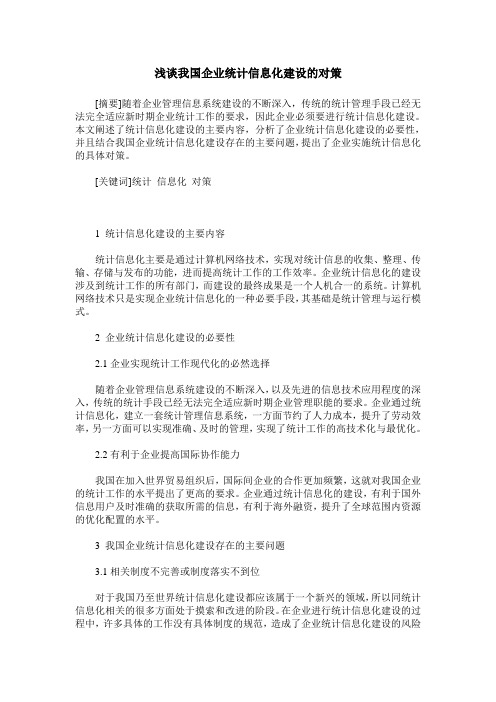 浅谈我国企业统计信息化建设的对策

[摘要]随着企业管理信息系统建设的不断深入，传统的统计管理手段已经无法完全适应新时期企业统计工作的要求，因此企业必须要进行统计信息化建设。本文阐述了统计信息化建设的主要内容，分析了企业统计信息化建设的必要性，并且结合我国企业统计信息化建设存在的主要问题，提出了企业实施统计信息化的具体对策。

[关键词]统计 信息化 对策

1 统计信息化建设的主要内容

统计信息化主要是通过计算机网络技术，实现对统计信息的收集、整理、传输、存储与发布的功能，进而提高统计工作的工作效率。企业统计信息化的建设涉及到统计工作的所有部门，而建设的最终成果是一个人机合一的系统。计算机网络技术只是实现企业统计信息化的一种必要手段，其基础是统计管理与运行模式。

2 企业统计信息化建设的必要性

2.1 企业实现统计工作现代化的必然选择

随着企业管理信息系统建设的不断深入，以及先进的信息技术应用程度的深入，传统的统计手段已经无法完全适应新时期企业管理职能的要求。企业通过统计信息化，建立一套统计管理信息系统，一方面节约了人力成本，提升了劳动效率，另一方面可以实现准确、及时的管理，实现了统计工作的高技术化与最优化。

2.2 有利于企业提高国际协作能力

我国在加入世界贸易组织后，国际间企业的合作更加频繁，这就对我国企业的统计工作的水平提出了更高的要求。企业通过统计信息化的建设，有利于国外信息用户及时准确的获取所需的信息，有利于海外融资，提升了全球范围内资源的优化配置的水平。

3 我国企业统计信息化建设存在的主要问题

3.1 相关制度不完善或制度落实不到位

对于我国乃至世界统计信息化建设都应该属于一个新兴的领域，所以同统计信息化相关的很多方面处于摸索和改进的阶段。在企业进行统计信息化建设的过程中，许多具体的工作没有具体制度的规范，造成了企业统计信息化建设的风险